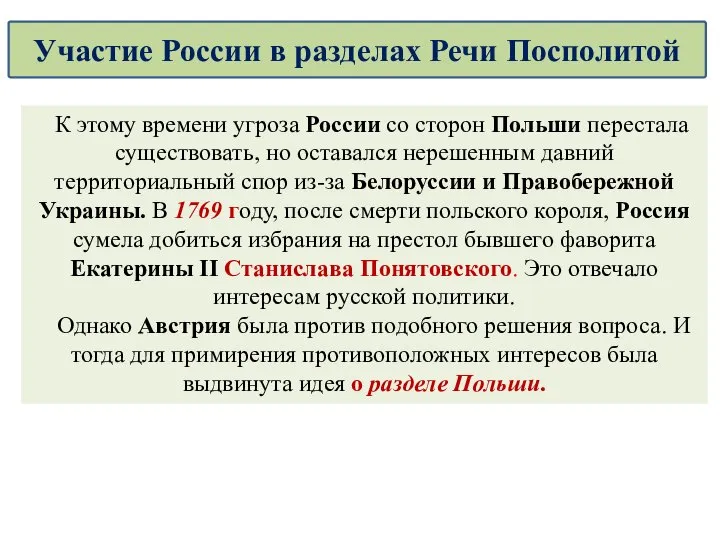 Участие России в разделах Речи Посполитой

К этому времени угроза России со сторон Польши перестала существовать, но оставался нерешенным давний территориальный спор из-за Белоруссии и Правобережной Украины. В 1769 году, после смерти польского короля, Россия сумела добиться избрания на престол бывшего фаворита Екатерины II Станислава Понятовского. Это отвечало интересам русской политики.

Однако Австрия была против подобного решения вопроса. И тогда для примирения противоположных интересов была выдвинута идея о разделе Польши.